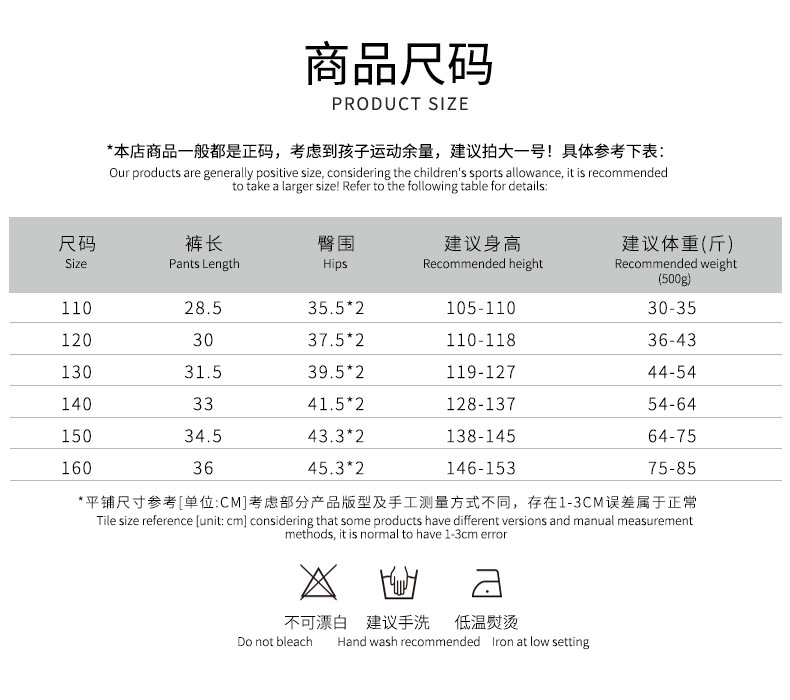 商品尺码
PRODUCT SIZE

*本店商品一般都是正码，考虑到孩子运动余量，建议拍大一号！具体参考下表：
Our products are generally positive size, considering the children's sports allowance, it is recommended to take a larger size! Refer to the following table for details:

| 尺码 Size | 裤长 Pants Length | 臀围 Hips | 建议身高 Recommended height | 建议体重(斤) Recommended weight (500g) |
|---|---|---|---|---|
| 110 | 28.5 | 35.5*2 | 105-110 | 30-35 |
| 120 | 30 | 37.5*2 | 110-118 | 36-43 |
| 130 | 31.5 | 39.5*2 | 119-127 | 44-54 |
| 140 | 33 | 41.5*2 | 128-137 | 54-64 |
| 150 | 34.5 | 43.3*2 | 138-145 | 64-75 |
| 160 | 36 | 45.3*2 | 146-153 | 75-85 |

*平铺尺寸参考[单位:CM]考虑部分产品版型及手工测量方式不同，存在1-3CM误差属于正常
Tile size reference [unit: cm] considering that some products have different versions and manual measurement methods, it is normal to have 1-3cm error

不可漂白
Do not bleach
建议手洗
Hand wash recommended
低温熨烫
Iron at low setting